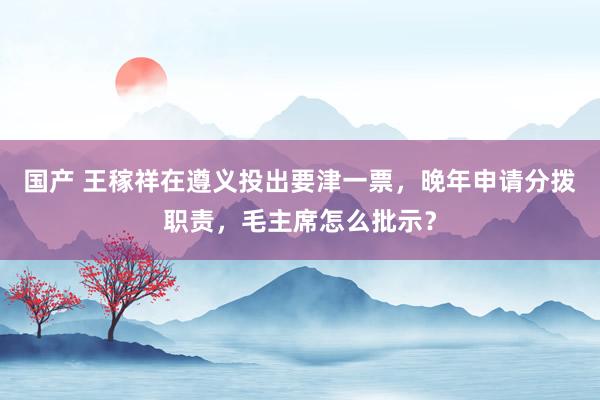 国产 王稼祥在遵义投出要津一票，晚年申请分拨职责，毛主席怎么批示？